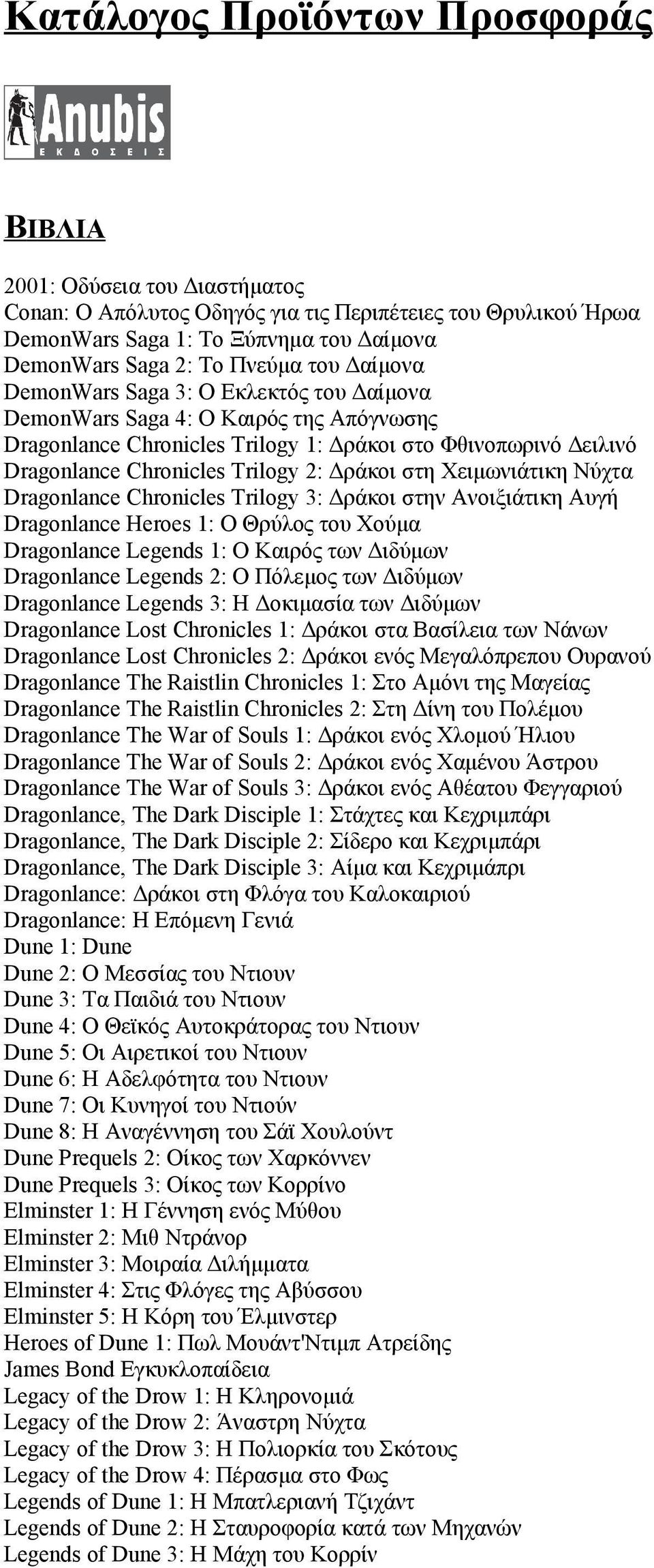 Κατάλογος Προϊόντων Προσφοράς

Anubis
ΕΚΔΟΣΕΙΣ

ΒΙΒΛΙΑ

2001: Οδύσεια του Διαστήματος
Conan: Ο Απόλυτος Οδηγός για τις Περιπέτειες του Θρυλικού Ήρωα
DemonWars Saga 1: Το Ξύπνημα του Δαίμονα
DemonWars Saga 2: Το Πνεύμα του Δαίμονα
DemonWars Saga 3: Ο Εκλεκτός του Δαίμονα
DemonWars Saga 4: Ο Καιρός της Απόγνωσης
Dragonlance Chronicles Trilogy 1: Δράκοι στο Φθινοπωρινό Δειλινό
Dragonlance Chronicles Trilogy 2: Δράκοι στη Χειμωνιάτικη Νύχτα
Dragonlance Chronicles Trilogy 3: Δράκοι στην Ανοιξιάτικη Αυγή
Dragonlance Heroes 1: Ο Θρύλος του Χούμα
Dragonlance Legends 1: Ο Καιρός των Διδύμων
Dragonlance Legends 2: Ο Πόλεμος των Διδύμων
Dragonlance Legends 3: Η Δοκιμασία των Διδύμων
Dragonlance Lost Chronicles 1: Δράκοι στα Βασίλεια των Νάνων
Dragonlance Lost Chronicles 2: Δράκοι ενός Μεγαλόπρεπου Ουρανού
Dragonlance The Raistlin Chronicles 1: Στο Αμόνι της Μαγείας
Dragonlance The Raistlin Chronicles 2: Στη Δίνη του Πολέμου
Dragonlance The War of Souls 1: Δράκοι ενός Χλομού Ήλιου
Dragonlance The War of Souls 2: Δράκοι ενός Χαμένου Άστρου
Dragonlance The War of Souls 3: Δράκοι ενός Αθέατου Φεγγαριού
Dragonlance, The Dark Disciple 1: Στάχτες και Κεχριμπάρι
Dragonlance, The Dark Disciple 2: Σίδερο και Κεχριμπάρι
Dragonlance, The Dark Disciple 3: Αίμα και Κεχριμάπρι
Dragonlance: Δράκοι στη Φλόγα του Καλοκαιριού
Dragonlance: Η Επόμενη Γενιά
Dune 1: Dune
Dune 2: Ο Μεσσίας του Ντιουν
Dune 3: Τα Παιδιά του Ντιουν
Dune 4: Ο Θεϊκός Αυτοκράτορας του Ντιουν
Dune 5: Οι Αιρετικοί του Ντιουν
Dune 6: Η Αδελφότητα του Ντιουν
Dune 7: Οι Κυνηγοί του Ντιούν
Dune 8: Η Αναγέννηση του Σάϊ Χουλούντ
Dune Prequels 2: Οίκος των Χαρκόννεν
Dune Prequels 3: Οίκος των Κορρίνο
Elminster 1: Η Γέννηση ενός Μύθου
Elminster 2: Μιθ Ντράνορ
Elminster 3: Μοιραία Διλήμματα
Elminster 4: Στις Φλόγες της Αβύσσου
Elminster 5: Η Κόρη του Έλμινστερ
Heroes of Dune 1: Πωλ Μουάντ'Ντιμπ Ατρείδης
James Bond Εγκυκλοπαίδεια
Legacy of the Drow 1: Η Κληρονομιά
Legacy of the Drow 2: Άναστρη Νύχτα
Legacy of the Drow 3: Η Πολιορκία του Σκότους
Legacy of the Drow 4: Πέρασμα στο Φως
Legends of Dune 1: Η Μπατλεριανή Τζιχάντ
Legends of Dune 2: Η Σταυροφορία κατά των Μηχανών
Legends of Dune 3: Η Μάχη του Κορρίν